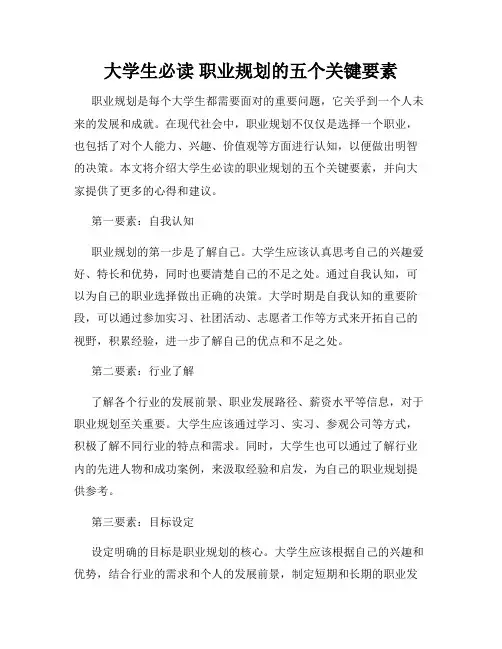 大学生必读 职业规划的五个关键要素

职业规划是每个大学生都需要面对的重要问题，它关乎到一个人未来的发展和成就。在现代社会中，职业规划不仅仅是选择一个职业，也包括了对个人能力、兴趣、价值观等方面进行认知，以便做出明智的决策。本文将介绍大学生必读的职业规划的五个关键要素，并向大家提供了更多的心得和建议。

第一要素：自我认知

职业规划的第一步是了解自己。大学生应该认真思考自己的兴趣爱好、特长和优势，同时也要清楚自己的不足之处。通过自我认知，可以为自己的职业选择做出正确的决策。大学时期是自我认知的重要阶段，可以通过参加实习、社团活动、志愿者工作等方式来开拓自己的视野，积累经验，进一步了解自己的优点和不足之处。

第二要素：行业了解

了解各个行业的发展前景、职业发展路径、薪资水平等信息，对于职业规划至关重要。大学生应该通过学习、实习、参观公司等方式，积极了解不同行业的特点和需求。同时，大学生也可以通过了解行业内的先进人物和成功案例，来汲取经验和启发，为自己的职业规划提供参考。

第三要素：目标设定

设定明确的目标是职业规划的核心。大学生应该根据自己的兴趣和优势，结合行业的需求和个人的发展前景，制定短期和长期的职业发